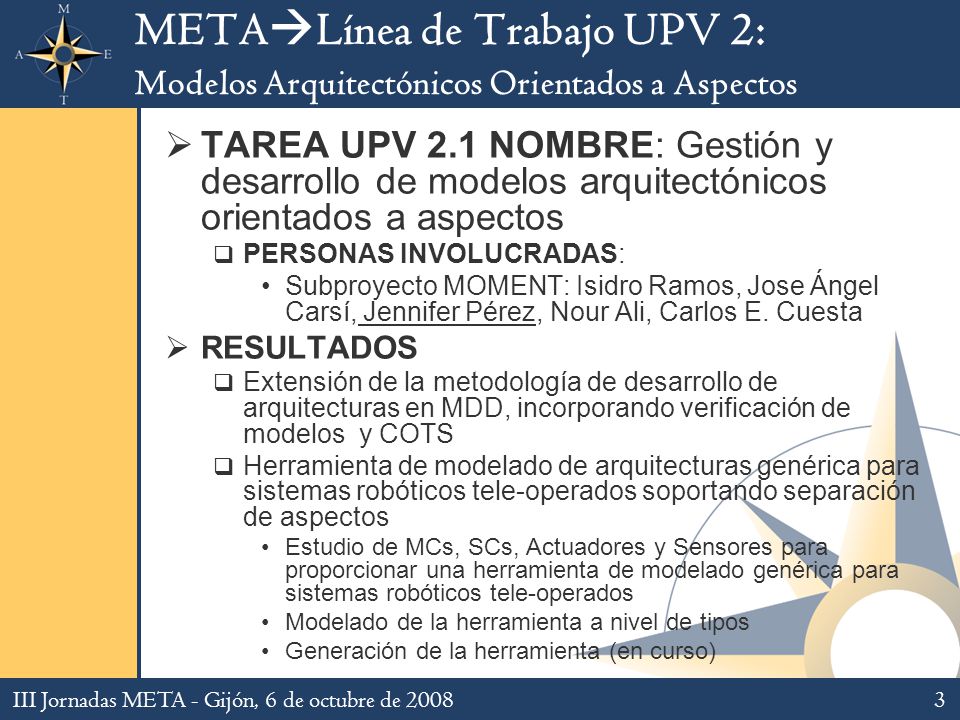 M
A E
T

META→Línea de Trabajo UPV 2:
Modelos Arquitectónicos Orientados a Aspectos

➢ TAREA UPV 2.1 NOMBRE: Gestión y desarrollo de modelos arquitectónicos orientados a aspectos
❑ PERSONAS INVOLUCRADAS:
• Subproyecto MOMENT: Isidro Ramos, Jose Ángel Carsí, Jennifer Pérez, Nour Ali, Carlos E. Cuesta

➢ RESULTADOS
❑ Extensión de la metodología de desarrollo de arquitecturas en MDD, incorporando verificación de modelos y COTS
❑ Herramienta de modelado de arquitecturas genérica para sistemas robóticos tele-operados soportando separación de aspectos
• Estudio de MCs, SCs, Actuadores y Sensores para proporcionar una herramienta de modelado genérica para sistemas robóticos tele-operados
• Modelado de la herramienta a nivel de tipos
• Generación de la herramienta (en curso)

III Jornadas META - Gijón, 6 de octubre de 2008
3